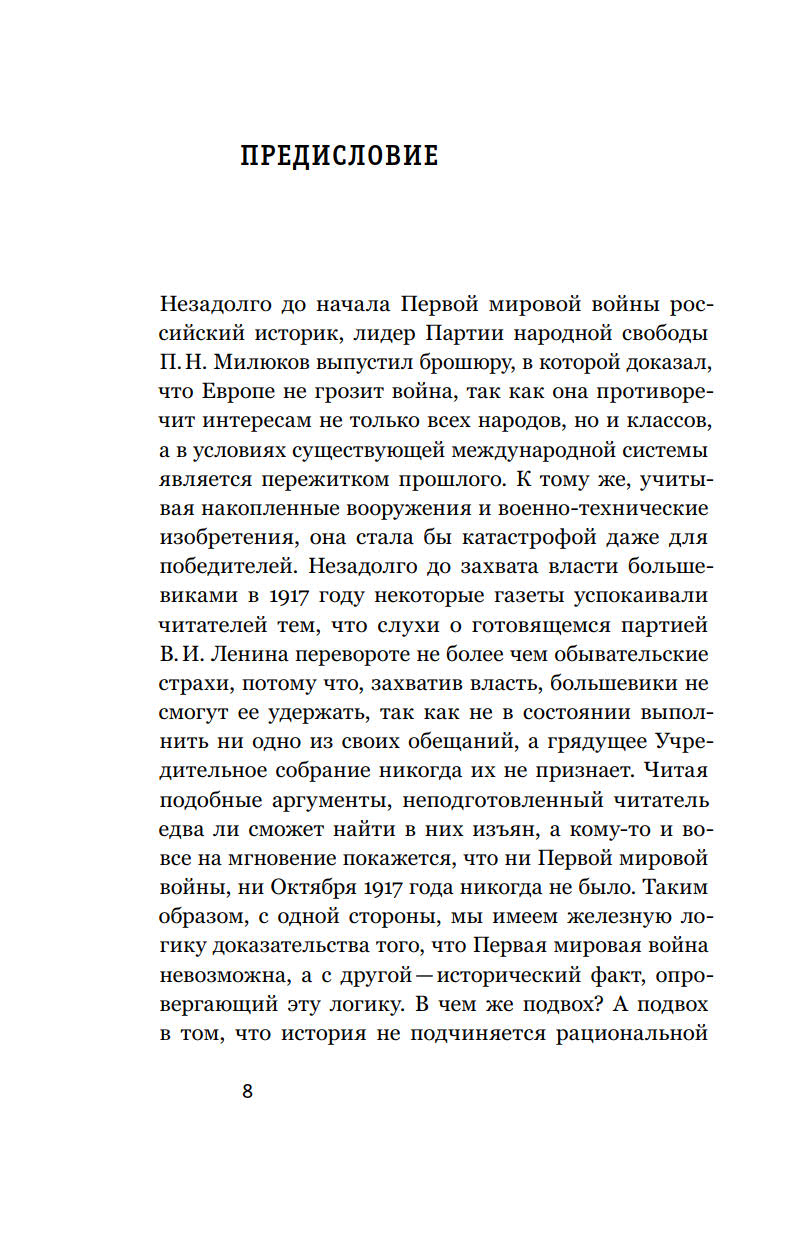 ПРЕДИСЛОВИЕ

Незадолго до начала Первой мировой войны российский историк, лидер Партии народной свободы П. Н. Милюков выпустил брошюру, в которой доказал, что Европе не грозит война, так как она противоречит интересам не только всех народов, но и классов, а в условиях существующей международной системы является пережитком прошлого. К тому же, учитывая накопленные вооружения и военно-технические изобретения, она стала бы катастрофой даже для победителей. Незадолго до захвата власти большевиками в 1917 году некоторые газеты успокаивали читателей тем, что слухи о готовящемся партией В. И. Ленина перевороте не более чем обывательские страхи, потому что, захватив власть, большевики не смогут ее удержать, так как не в состоянии выполнить ни одно из своих обещаний, а грядущее Учредительное собрание никогда их не признает. Читая подобные аргументы, неподготовленный читатель едва ли сможет найти в них изъян, а кому-то и вовсе на мгновение покажется, что ни Первой мировой войны, ни Октября 1917 года никогда не было. Таким образом, с одной стороны, мы имеем железную логику доказательства того, что Первая мировая война невозможна, а с другой — исторический факт, опровергающий эту логику. В чем же подвох? А подвох в том, что история не подчиняется рациональной

8